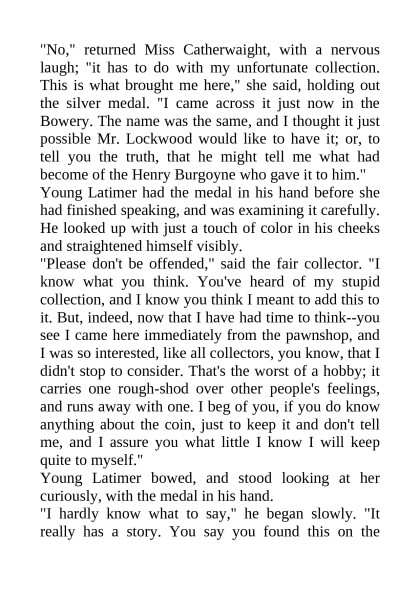 "No," returned Miss Catherwaight, with a nervous laugh; "it has to do with my unfortunate collection. This is what brought me here," she said, holding out the silver medal. "I came across it just now in the Bowery. The name was the same, and I thought it just possible Mr. Lockwood would like to have it; or, to tell you the truth, that he might tell me what had become of the Henry Burgoyne who gave it to him."

Young Latimer had the medal in his hand before she had finished speaking, and was examining it carefully. He looked up with just a touch of color in his cheeks and straightened himself visibly.

"Please don't be offended," said the fair collector. "I know what you think. You've heard of my stupid collection, and I know you think I meant to add this to it. But, indeed, now that I have had time to think--you see I came here immediately from the pawnshop, and I was so interested, like all collectors, you know, that I didn't stop to consider. That's the worst of a hobby; it carries one rough-shod over other people's feelings, and runs away with one. I beg of you, if you do know anything about the coin, just to keep it and don't tell me, and I assure you what little I know I will keep quite to myself."

Young Latimer bowed, and stood looking at her curiously, with the medal in his hand.

"I hardly know what to say," he began slowly. "It really has a story. You say you found this on the